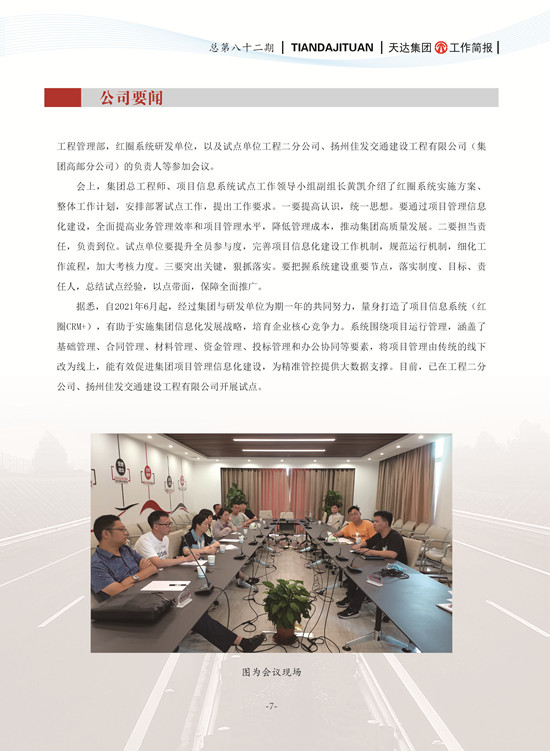 总第八十二期 | TIANDAJITUAN | 天达集团 工作简报 |

公司要闻

工程管理部，红圈系统研发单位，以及试点单位工程二分公司、扬州佳发交通建设工程有限公司（集团高邮分公司）的负责人等参加会议。

会上，集团总工程师、项目信息系统试点工作领导小组副组长黄凯介绍了红圈系统实施方案、整体工作计划，安排部署试点工作，提出工作要求。一要提高认识，统一思想。要通过项目管理信息化建设，全面提高业务管理效率和项目管理水平，降低管理成本，推动集团高质量发展。二要担当责任，负责到位。试点单位要提升全员参与度，完善项目信息化建设工作机制，规范运行机制，细化工作流程，加大考核力度。三要突出关键，狠抓落实。要把握系统建设重要节点，落实制度、目标、责任人，总结试点经验，以点带面，保障全面推广。

据悉，自2021年6月起，经过集团与研发单位为期一年的共同努力，量身打造了项目信息系统（红圈CRM+），有助于实施集团信息化发展战略，培育企业核心竞争力。系统围绕项目运行管理，涵盖了基础管理、合同管理、材料管理、资金管理、投标管理和办公协同等要素，将项目管理由传统的线下改为线上，能有效促进集团项目管理信息化建设，为精准管控提供大数据支撑。目前，已在工程二分公司、扬州佳发交通建设工程有限公司开展试点。

图为会议现场

-7-